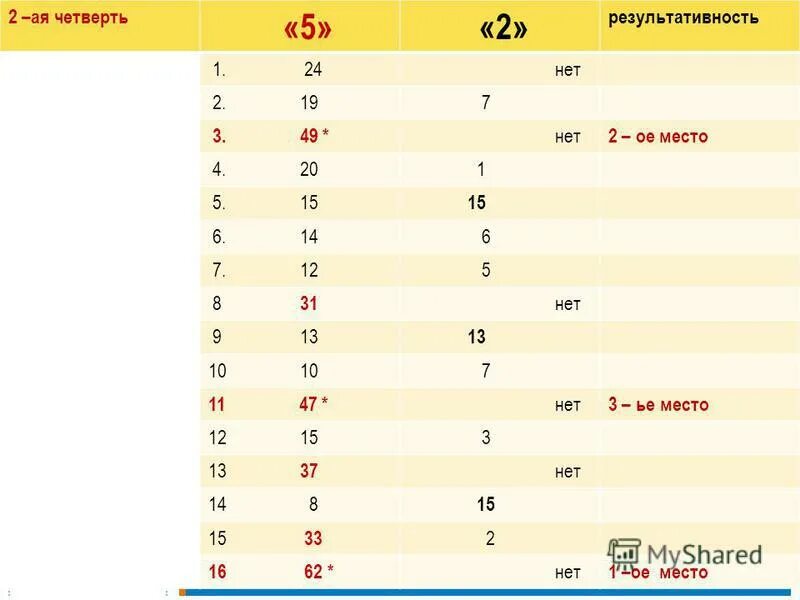 | 2 –ая четверть | «5» | «2» | результативность |
|---|---|---|---|
| | 1. 24 | нет | |
| | 2. 19 | 7 | |
| | 3. 49 * | нет | 2 – ое место |
| | 4. 20 | 1 | |
| | 5. 15 | 15 | |
| | 6. 14 | 6 | |
| | 7. 12 | 5 | |
| | 8 31 | нет | |
| | 9 13 | 13 | |
| | 10 10 | 7 | |
| | 11 47 * | нет | 3 – ье место |
| | 12 15 | 3 | |
| | 13 37 | нет | |
| | 14 8 | 15 | |
| | 15 33 | 2 | |
| | 16 62 * | нет | 1 –ое место |

MyShared